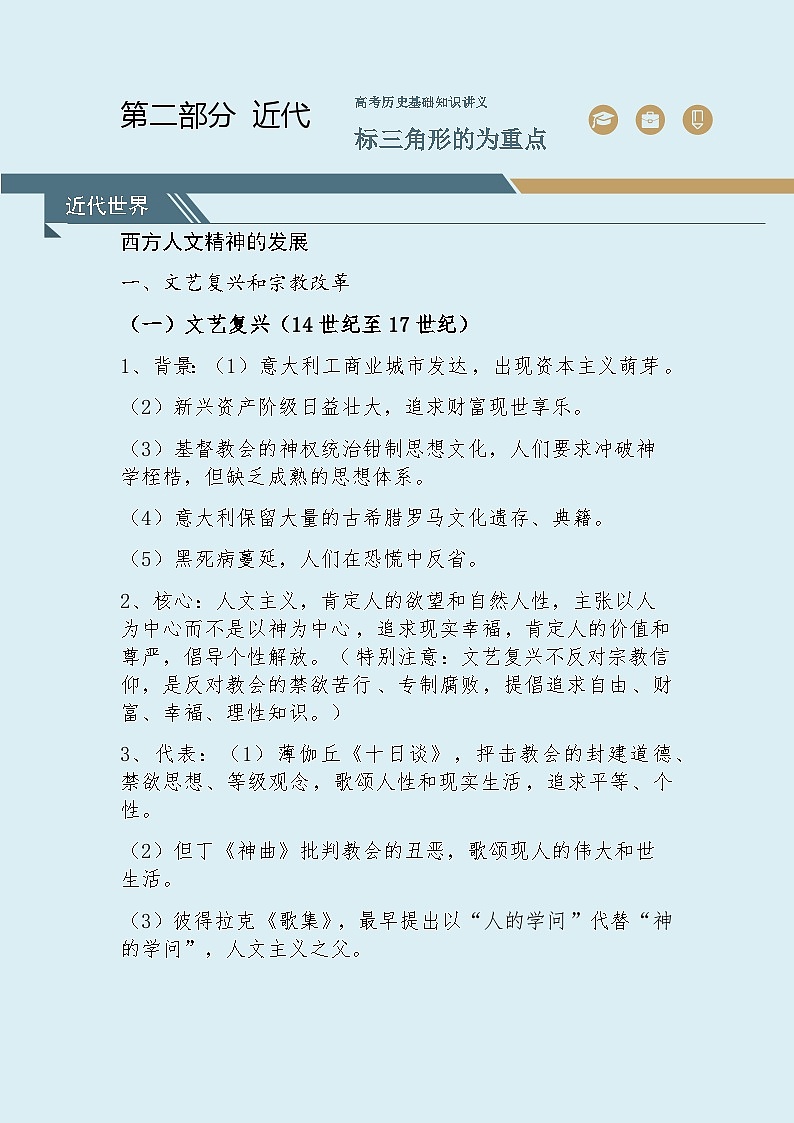 第二部分 近代

高考历史基础知识讲义

标三角形的为重点

近代世界

西方人文精神的发展

一、文艺复兴和宗教改革

（一）文艺复兴（14世纪至17世纪）

1、背景:（1）意大利工商业城市发达，出现资本主义萌芽。

（2）新兴资产阶级日益壮大，追求财富现世享乐。

（3）基督教会的神权统治钳制思想文化，人们要求冲破神学桎梏，但缺乏成熟的思想体系。

（4）意大利保留大量的古希腊罗马文化遗存、典籍。

（5）黑死病蔓延，人们在恐慌中反省。

2、核心：人文主义，肯定人的欲望和自然人性，主张以人为中心而不是以神为中心，追求现实幸福，肯定人的价值和尊严，倡导个性解放。（特别注意：文艺复兴不反对宗教信仰，是反对教会的禁欲苦行、专制腐败，提倡追求自由、财富、幸福、理性知识。）

3、代表：（1）薄伽丘《十日谈》，抨击教会的封建道德、禁欲思想、等级观念，歌颂人性和现实生活，追求平等、个性。

（2）但丁《神曲》批判教会的丑恶，歌颂现人的伟大和世生活。

（3）彼得拉克《歌集》，最早提出以“人的学问”代替“神的学问”，人文主义之父。